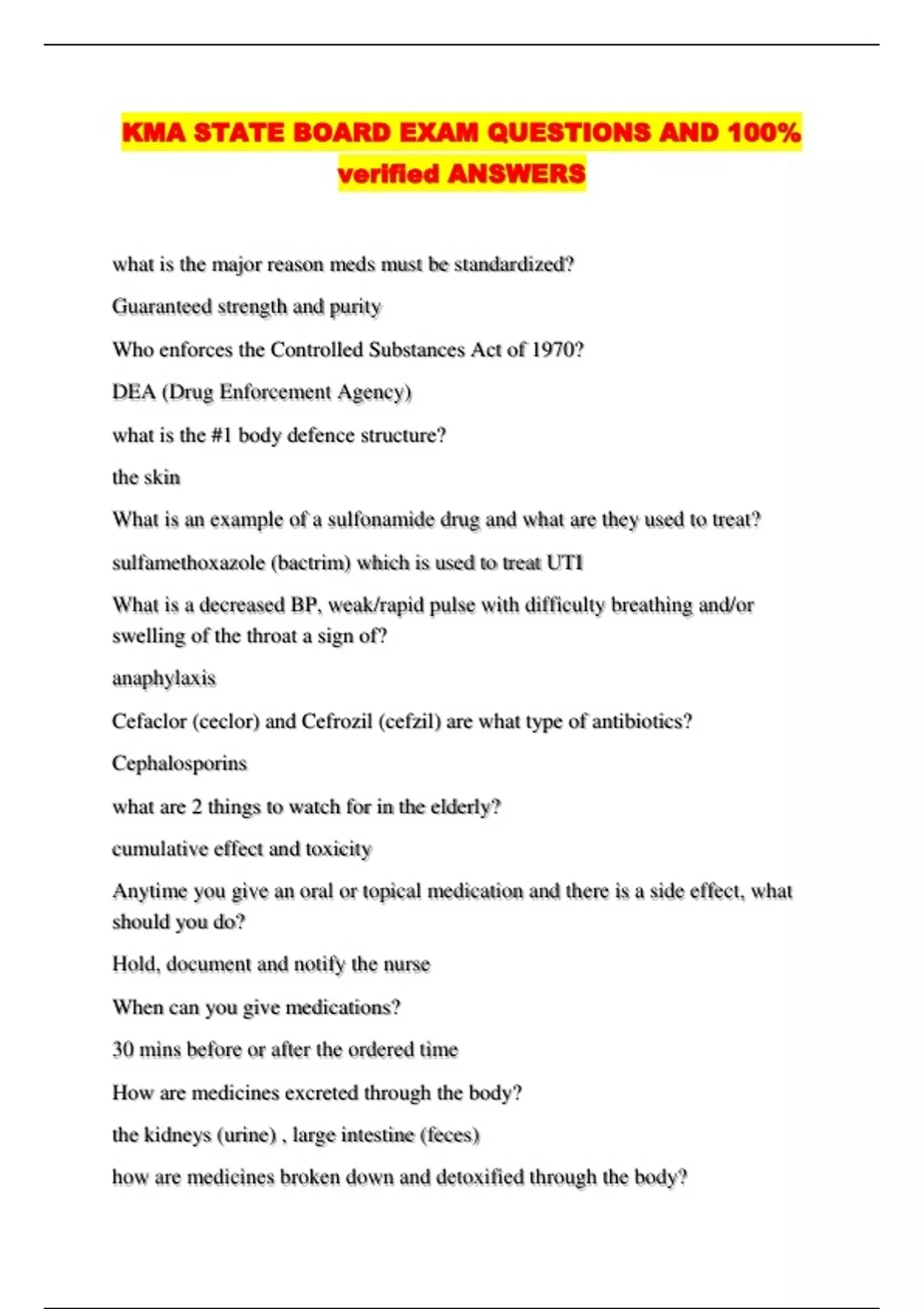 KMA STATE BOARD EXAM QUESTIONS AND 100% verified ANSWERS

what is the major reason meds must be standardized?

Guaranteed strength and purity

Who enforces the Controlled Substances Act of 1970?

DEA (Drug Enforcement Agency)

what is the #1 body defence structure?

the skin

What is an example of a sulfonamide drug and what are they used to treat?

sulfamethoxazole (bactrim) which is used to treat UTI

What is a decreased BP, weak/rapid pulse with difficulty breathing and/or swelling of the throat a sign of?

anaphylaxis

Cefaclor (ceclor) and Cefrozil (cefzil) are what type of antibiotics?

Cephalosporins

what are 2 things to watch for in the elderly?

cumulative effect and toxicity

Anytime you give an oral or topical medication and there is a side effect, what should you do?

Hold, document and notify the nurse

When can you give medications?

30 mins before or after the ordered time

How are medicines excreted through the body?

the kidneys (urine) , large intestine (feces)

how are medicines broken down and detoxified through the body?